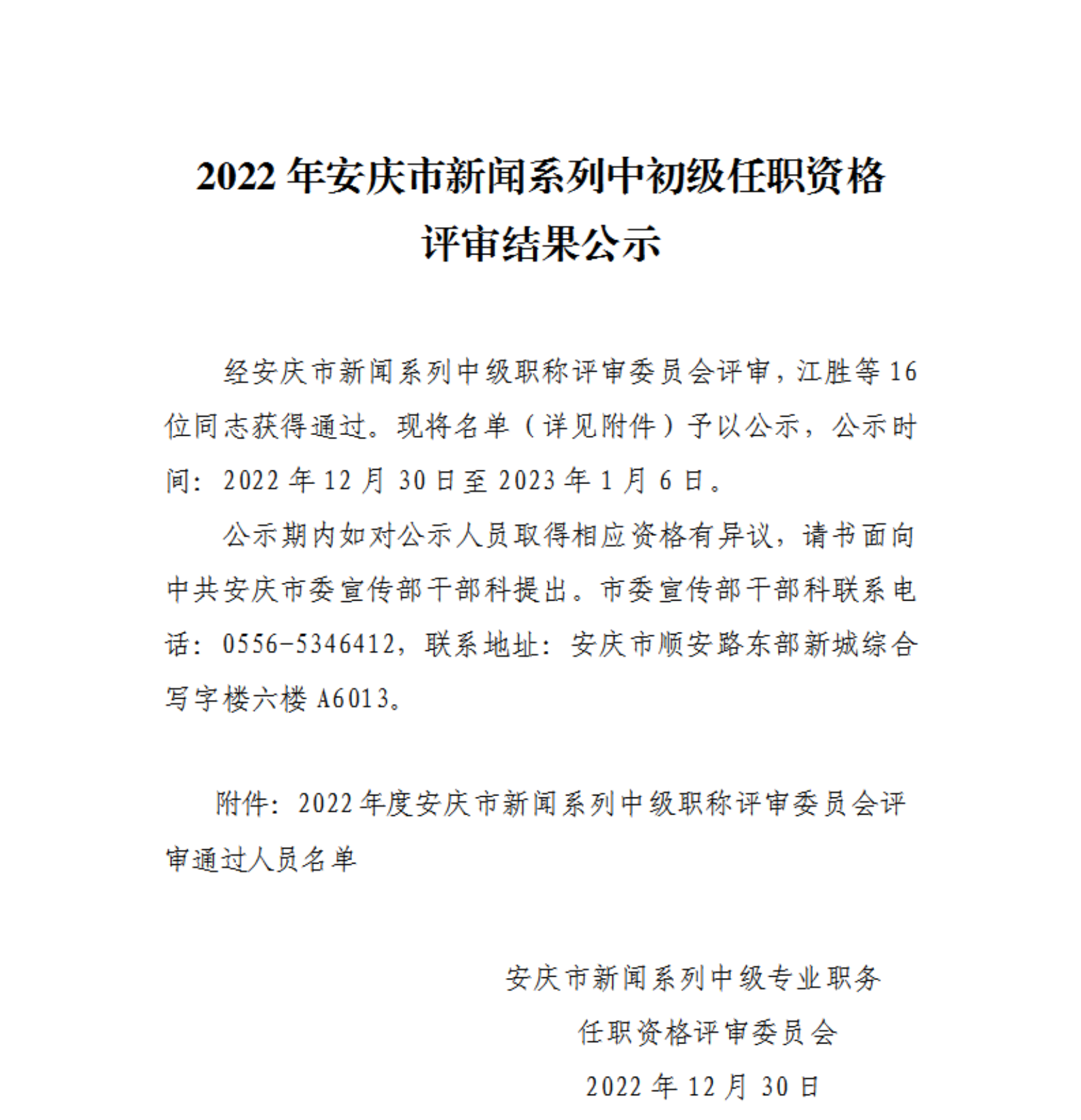 2022 年安庆市新闻系列中初级任职资格评审结果公示

经安庆市新闻系列中级职称评审委员会评审，江胜等 16 位同志获得通过。现将名单（详见附件）予以公示，公示时间：2022 年 12 月 30 日至 2023 年 1 月 6 日。

公示期内如对公示人员取得相应资格有异议，请书面向中共安庆市委宣传部干部科提出。市委宣传部干部科联系电话：0556-5346412，联系地址：安庆市顺安路东部新城综合写字楼六楼 A6013。

附件：2022 年度安庆市新闻系列中级职称评审委员会评审通过人员名单

安庆市新闻系列中级专业职务
任职资格评审委员会
2022 年 12 月 30 日